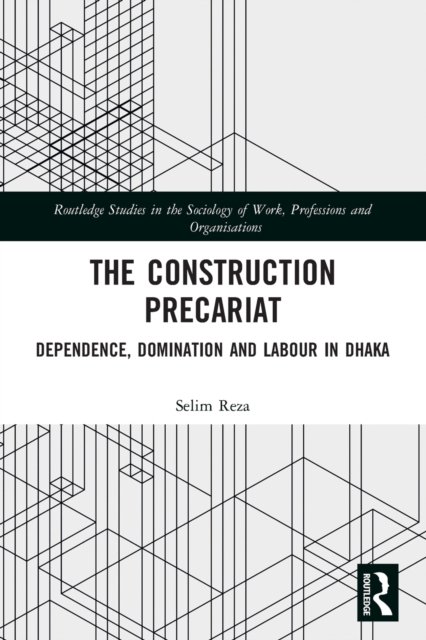 Routledge Studies in the Sociology of Work, Professions and Organisations

THE CONSTRUCTION PRECARIAT

DEPENDENCE, DOMINATION AND LABOUR IN DHAKA

Selim Reza

ROUTLEDGE